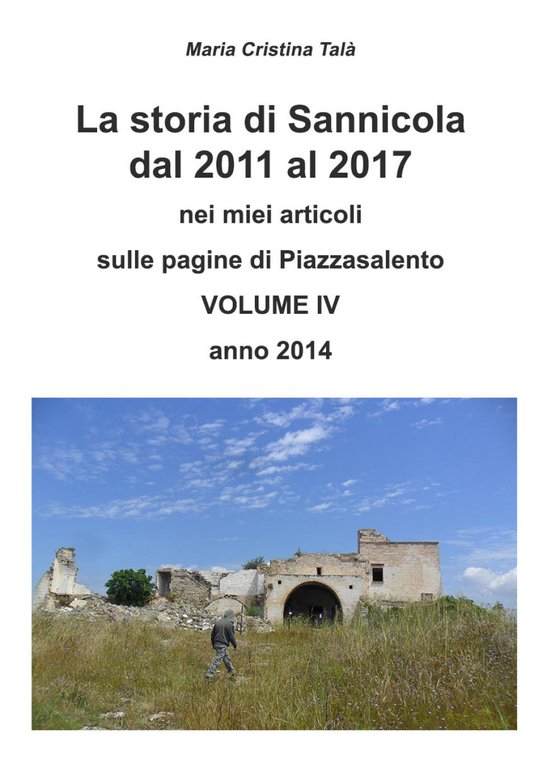 Maria Cristina Talà

La storia di Sannicola dal 2011 al 2017

nei miei articoli

sulle pagine di Piazzasalento

VOLUME IV

anno 2014